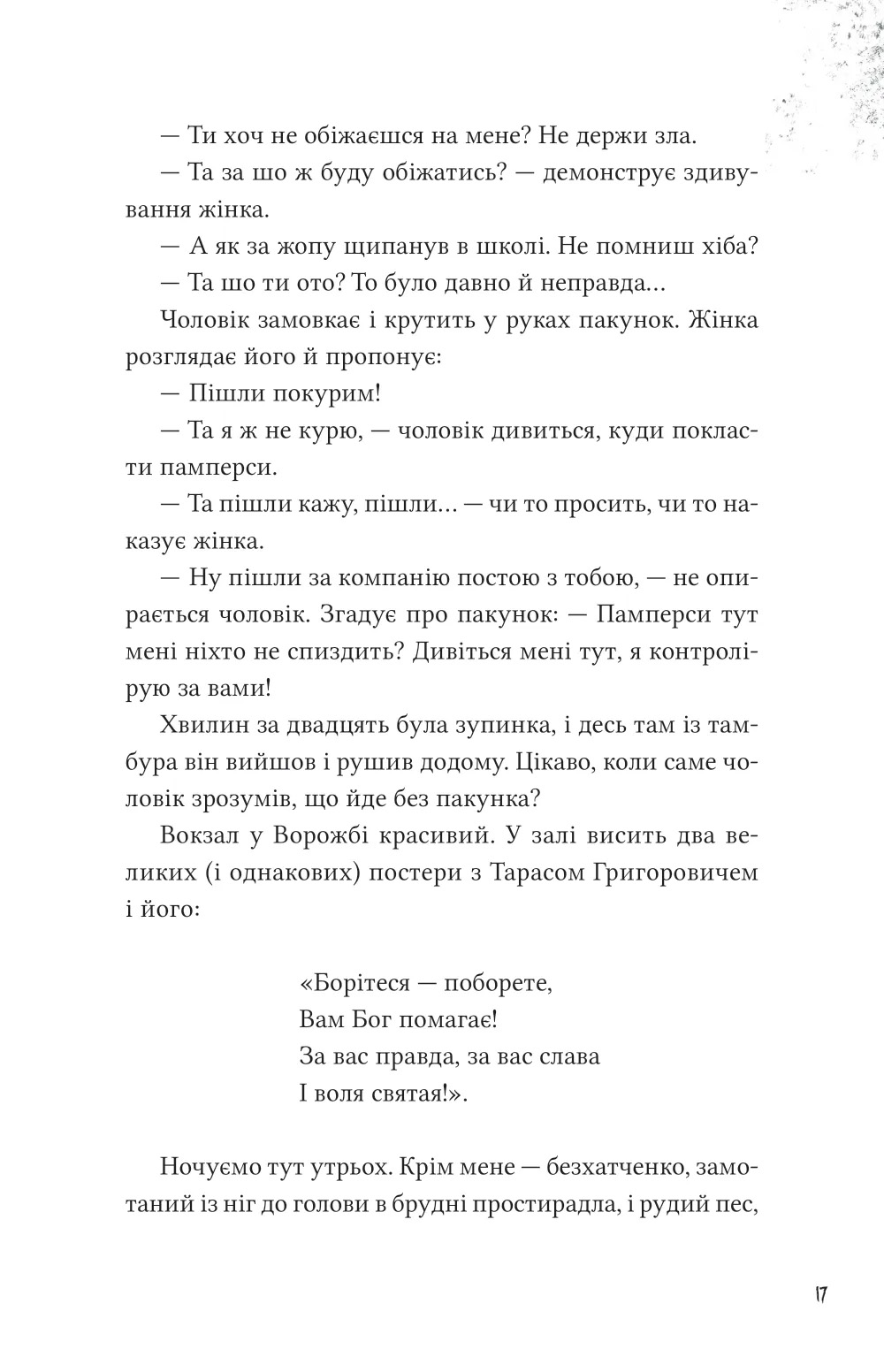 — Ти хоч не обіжаєшся на мене? Не держи зла.

— Та за шо ж буду обіжатись? — демонструє здивування жінка.

— А як за жопу щипанув в школі. Не помниш хіба?

— Та шо ти ото? То було давно й неправда...

Чоловік замовкає і крутить у руках пакунок. Жінка розглядає його й пропонує:

— Пішли покурим!

— Та я ж не курю, — чоловік дивиться, куди покласти памперси.

— Та пішли кажу, пішли... — чи то просить, чи то наказує жінка.

— Ну пішли за компанію постою з тобою, — не опирається чоловік. Згадує про пакунок: — Памперси тут мені ніхто не спиздить? Дивіться мені тут, я контролірую за вами!

Хвилин за двадцять була зупинка, і десь там із тамбура він вийшов і рушив додому. Цікаво, коли саме чоловік зрозумів, що йде без пакунка?

Вокзал у Ворожбі красивий. У залі висить два великих (і однакових) постери з Тарасом Григоровичем і його:

«Борітеся — поборете,
Вам Бог помагає!
За вас правда, за вас слава
І воля святая!».

Ночуємо тут утрьох. Крім мене — безхатченко, замотаний із ніг до голови в брудні простирадла, і рудий пес,

17